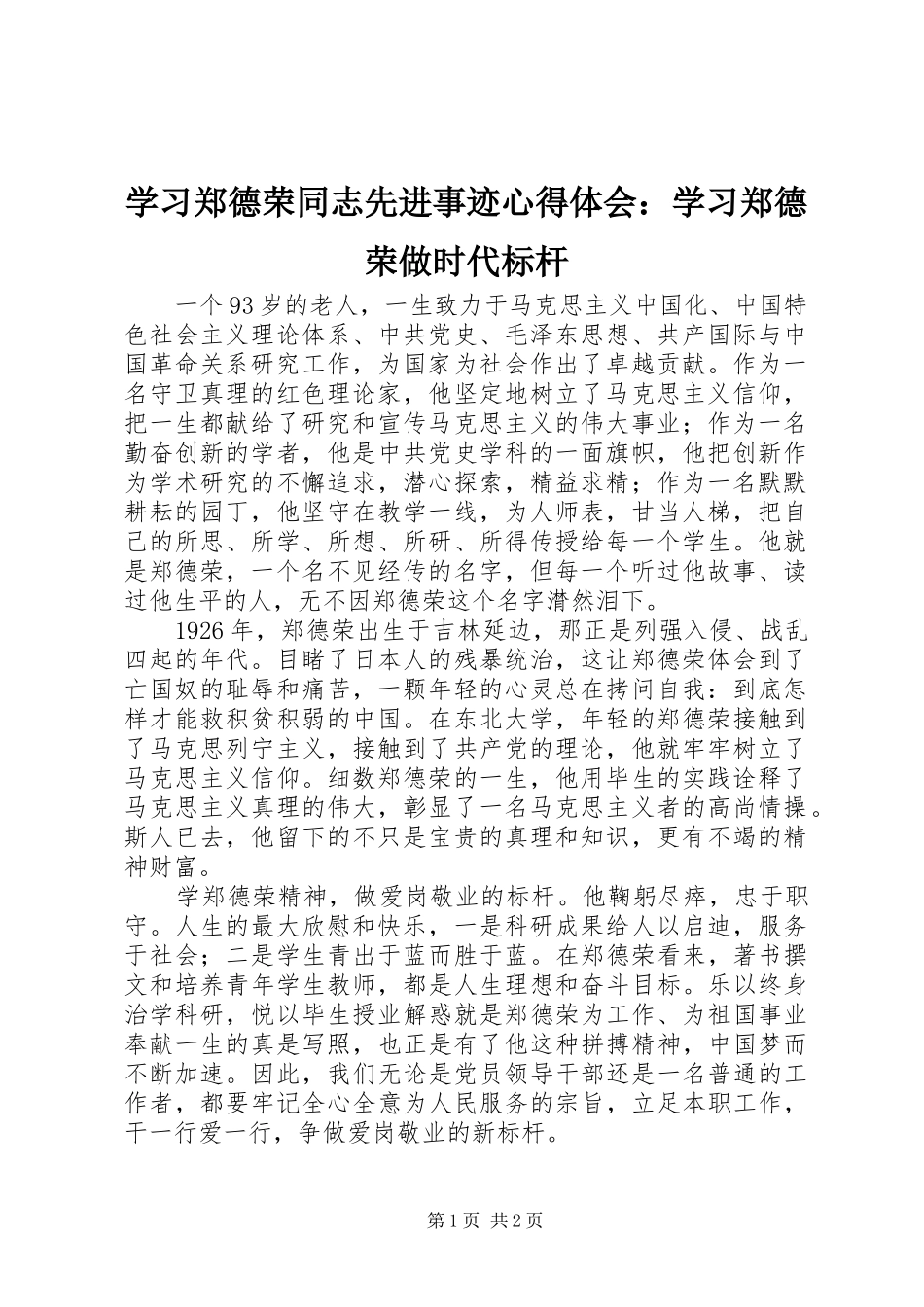 学习郑德荣同志先进事迹心得体会：学习郑德荣做时代标杆

一个93岁的老人，一生致力于马克思主义中国化、中国特色社会主义理论体系、中共党史、毛泽东思想、共产国际与中国革命关系研究工作，为国家为社会作出了卓越贡献。作为一名守卫真理的红色理论家，他坚定地树立了马克思主义信仰，把一生都献给了研究和宣传马克思主义的伟大事业；作为一名勤奋创新的学者，他是中共党史学科的一面旗帜，他把创新作为学术研究的不懈追求，潜心探索，精益求精；作为一名默默耕耘的园丁，他坚守在教学一线，为人师表，甘当人梯，把自己的所思、所学、所想、所研、所得传授给每一个学生。他就是郑德荣，一个名不见经传的名字，但每一个听过他故事、读过他生平的人，无不因郑德荣这个名字潸然泪下。

1926年，郑德荣出生于吉林延边，那正是列强入侵、战乱四起的年代。目睹了日本人的残暴统治，这让郑德荣体会到了亡国奴的耻辱和痛苦，一颗年轻的心灵总在拷问自我：到底怎样才能救积贫积弱的中国。在东北大学，年轻的郑德荣接触到了马克思列宁主义，接触到了共产党的理论，他就牢牢树立了马克思主义信仰。细数郑德荣的一生，他用毕生的实践诠释了马克思主义真理的伟大，彰显了一名马克思主义者的高尚情操。斯人已去，他留下的不只是宝贵的真理和知识，更有不竭的精神财富。

学郑德荣精神，做爱岗敬业的标杆。他鞠躬尽瘁，忠于职守。人生的最大欣慰和快乐，一是科研成果给人以启迪，服务于社会；二是学生青出于蓝而胜于蓝。在郑德荣看来，著书撰文和培养青年学生教师，都是人生理想和奋斗目标。乐以终身治学科研，悦以毕生授业解惑就是郑德荣为工作、为祖国事业奉献一生的真是写照，也正是有了他这种拼搏精神，中国梦而不断加速。因此，我们无论是党员领导干部还是一名普通的工作者，都要牢记全心全意为人民服务的宗旨，立足本职工作，干一行爱一行，争做爱岗敬业的新标杆。

第1页 共2页